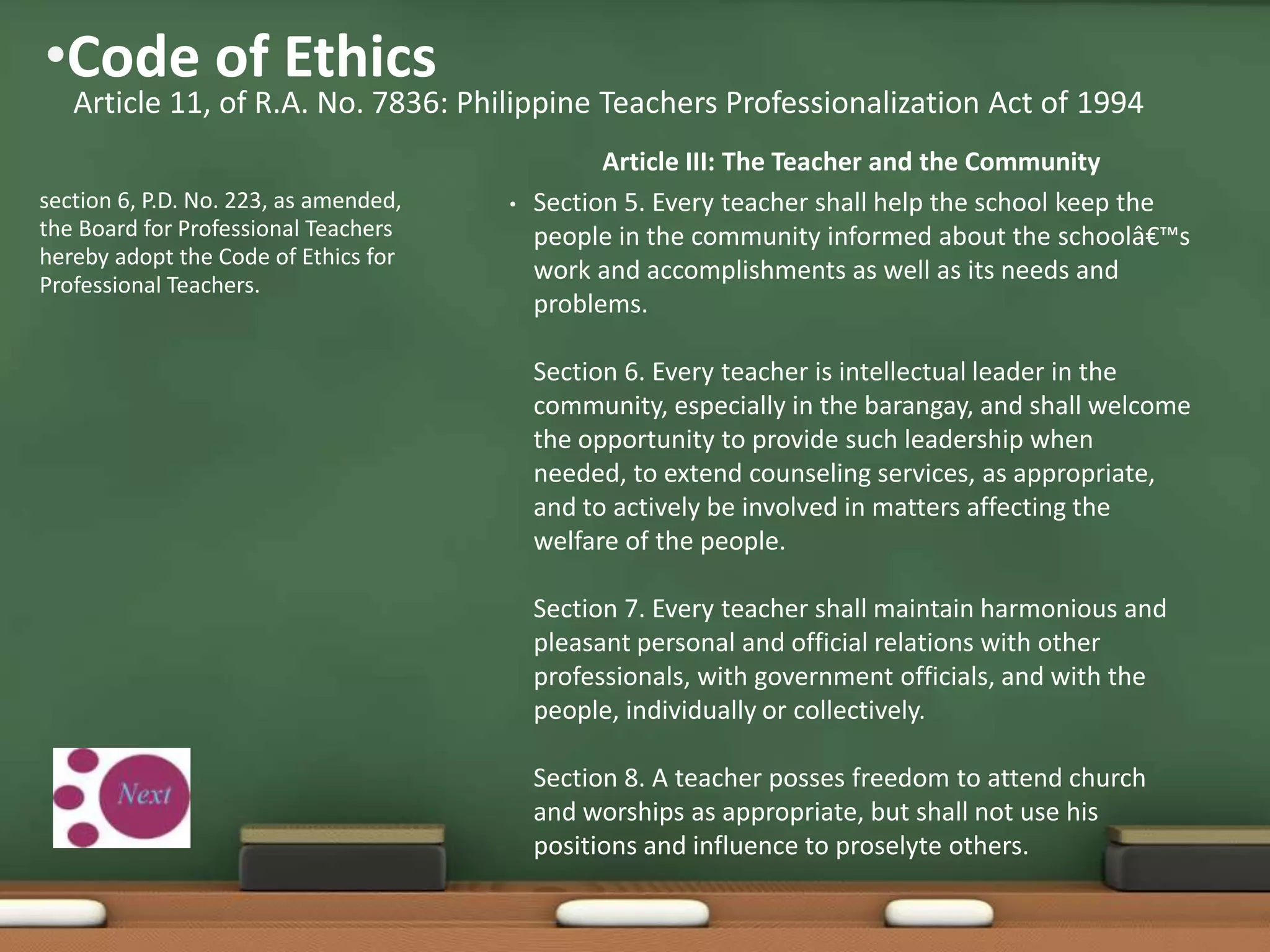 •Code of Ethics
Article 11, of R.A. No. 7836: Philippine Teachers Professionalization Act of 1994

section 6, P.D. No. 223, as amended, the Board for Professional Teachers hereby adopt the Code of Ethics for Professional Teachers.

Next

Article III: The Teacher and the Community

• Section 5. Every teacher shall help the school keep the people in the community informed about the schoolâ€™s work and accomplishments as well as its needs and problems.

Section 6. Every teacher is intellectual leader in the community, especially in the barangay, and shall welcome the opportunity to provide such leadership when needed, to extend counseling services, as appropriate, and to actively be involved in matters affecting the welfare of the people.

Section 7. Every teacher shall maintain harmonious and pleasant personal and official relations with other professionals, with government officials, and with the people, individually or collectively.

Section 8. A teacher posses freedom to attend church and worships as appropriate, but shall not use his positions and influence to proselyte others.